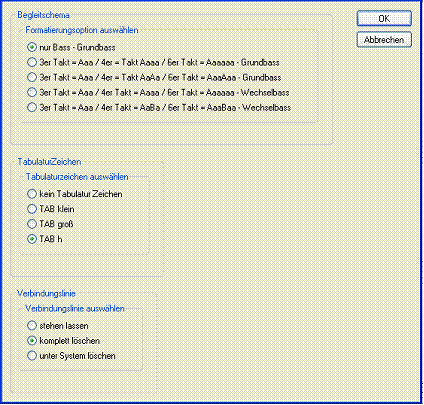 Begleitschema

Formatierungsoption auswählen

nur Bass - Grundbass

3er Takt = Aaa / 4er = Takt Aaaa / 6er Takt = Aaaaaa - Grundbass

3er Takt = Aaa / 4er = Takt AaAa / 6er Takt = AaaAaa - Grundbass

3er Takt = Aaa / 4er Takt = Aaaa / 6er Takt = Aaaaaa - Wechselbass

3er Takt = Aaa / 4er Takt = AaBa / 6er Takt = AaaBaa - Wechselbass

OK

Abbrechen

TabulaturZeichen

Tabulaturzeichen auswählen

kein Tabulatur Zeichen

TAB klein

TAB groß

TAB h

Verbindungslinie

Verbindungslinie auswählen

stehen lassen

komplett löschen

unter System löschen